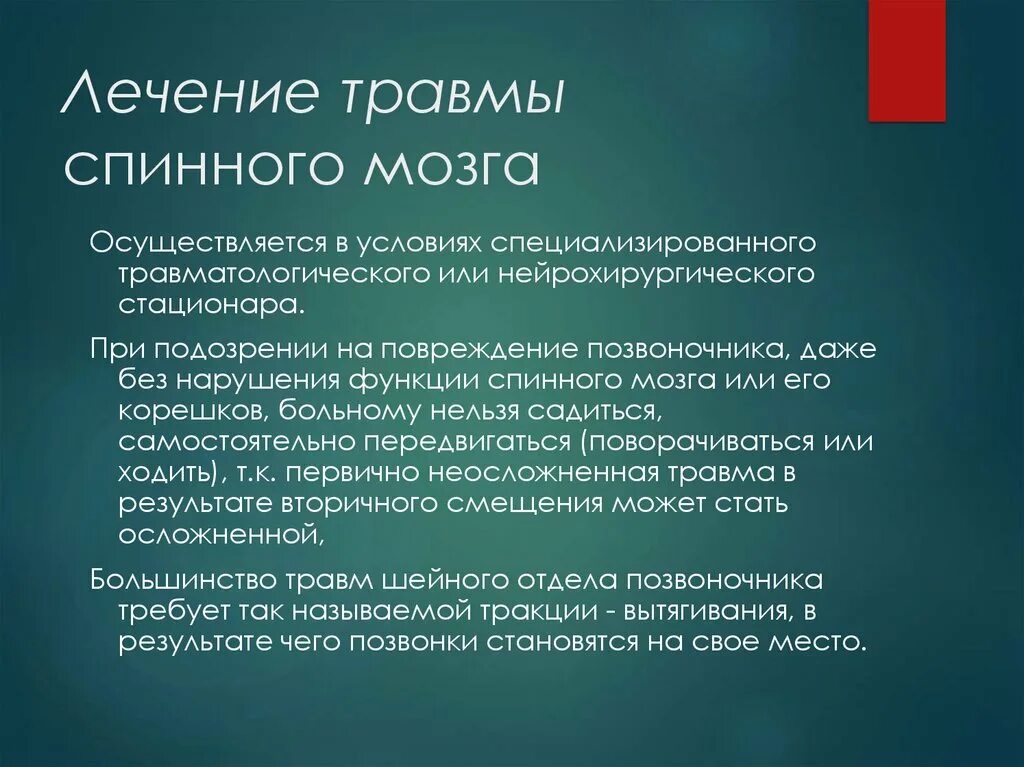 Лечение травмы спинного мозга

Осуществляется в условиях специализированного травматологического или нейрохирургического стационара.

При подозрении на повреждение позвоночника, даже без нарушения функции спинного мозга или его корешков, больному нельзя садиться, самостоятельно передвигаться (поворачиваться или ходить), т.к. первично неосложненная травма в результате вторичного смещения может стать осложненной,

Большинство травм шейного отдела позвоночника требует так называемой тракции - вытягивания, в результате чего позвонки становятся на свое место.